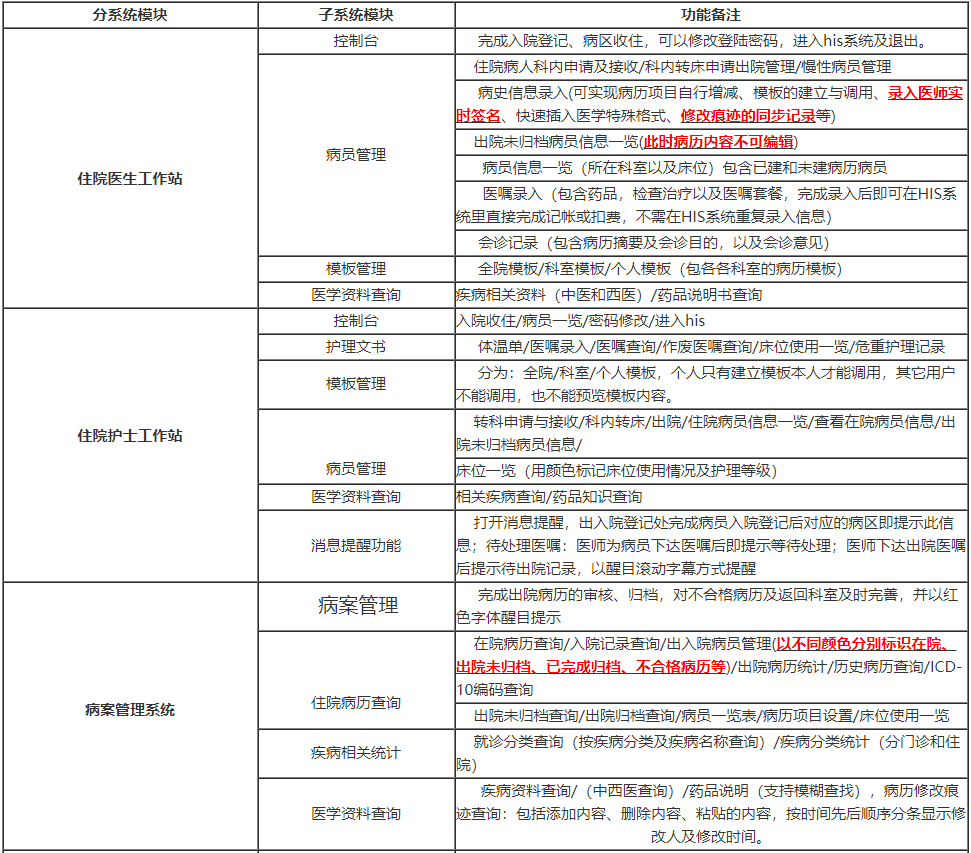 | 分系统模块 | 子系统模块 | 功能备注 |
|---|---|---|
| 住院医生工作站 | 控制台 | 完成入院登记、病区收住，可以修改登陆密码，进入his系统及退出。 |
| | 病员管理 | 住院病人科内申请及接收/科内转床申请出院管理/慢性病员管理 |
| | | 病史信息录入(可实现病历项目自行增减、模板的建立与调用、录入医师实时签名、快速插入医学特殊格式、修改痕迹的同步记录等) |
| | | 出院未归档病员信息一览(此时病历内容不可编辑) |
| | | 病员信息一览（所在科室以及床位）包含已建和未建病历病员 |
| | | 医嘱录入（包含药品，检查治疗以及医嘱套餐，完成录入后即可在HIS系统里直接完成记帐或扣费，不需在HIS系统重复录入信息） |
| | | 会诊记录（包含病历摘要及会诊目的，以及会诊意见） |
| | 模板管理 | 全院模板/科室模板/个人模板（包各各科室的病历模板） |
| | 医学资料查询 | 疾病相关资料（中医和西医）/药品说明书查询 |
| 住院护士工作站 | 控制台 | 入院收住/病员一览/密码修改/进入his |
| | 护理文书 | 体温单/医嘱录入/医嘱查询/作废医嘱查询/床位使用一览/危重护理记录 |
| | 模板管理 | 分为：全院/科室/个人模板，个人只有建立模板本人才能调用，其它用户不能调用，也不能预览模板内容。 |
| | 病员管理 | 转科申请与接收/科内转床/出院/住院病员信息一览/查看在院病员信息/出院未归档病员信息/ |
| | | 床位一览（用颜色标记床位使用情况及护理等级） |
| | 医学资料查询 | 相关疾病查询/药品知识查询 |
| | 消息提醒功能 | 打开消息提醒，出入院登记处完成病员入院登记后对应的病区即提示此信息；待处理医嘱：医师为病员下达医嘱后即提示等待处理；医师下达出院医嘱后提示待出院记录，以醒目滚动字幕方式提醒 |
| 病案管理系统 | 病案管理 | 完成出院病历的审核、归档，对不合格病历及返回科室及时完善，并以红色字体醒目提示 |
| | 住院病历查询 | 在院病历查询/入院记录查询/出入院病员管理(以不同颜色分别标识在院、出院未归档、已完成归档、不合格病历等)/出院病历统计/历史病历查询/ICD-10编码查询 |
| | | 出院未归档查询/出院归档查询/病员一览表/病历项目设置/床位使用一览 |
| | 疾病相关统计 | 就诊分类查询（按疾病分类及疾病名称查询）/疾病分类统计（分门诊和住院） |
| | 医学资料查询 | 疾病资料查询/（中西医查询）/药品说明（支持模糊查找），病历修改痕迹查询：包括添加内容、删除内容、粘贴的内容，按时间先后顺序分条显示修改人及修改时间。 |